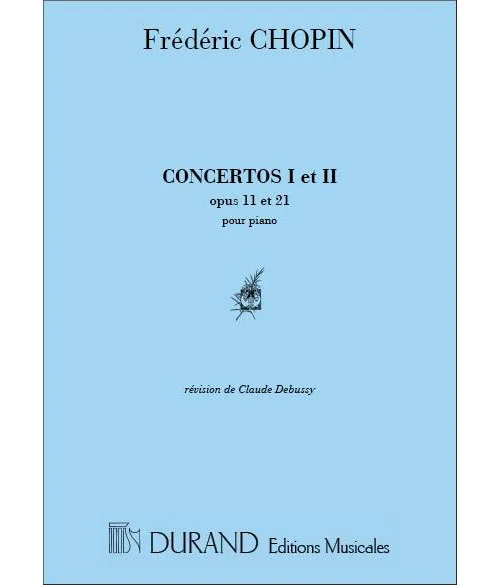 Frédéric CHOPIN

CONCERTOS I et II
opus 11 et 21
pour piano

révision de Claude Debussy

DURAND Editions Musicales